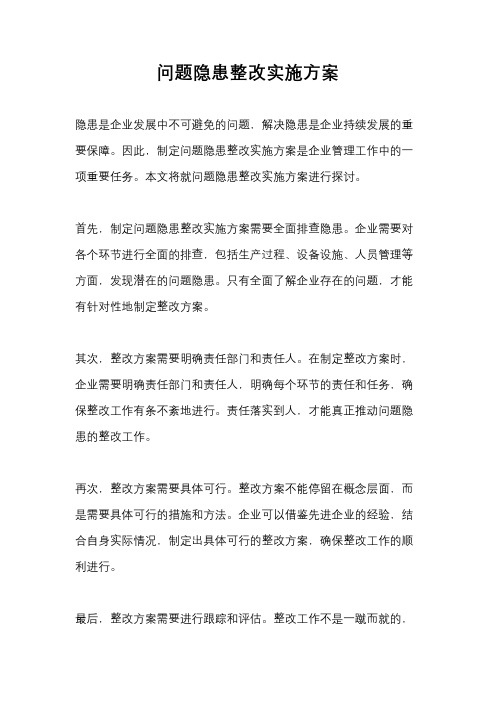 问题隐患整改实施方案

隐患是企业发展中不可避免的问题，解决隐患是企业持续发展的重要保障。因此，制定问题隐患整改实施方案是企业管理工作中的一项重要任务。本文将就问题隐患整改实施方案进行探讨。

首先，制定问题隐患整改实施方案需要全面排查隐患。企业需要对各个环节进行全面的排查，包括生产过程、设备设施、人员管理等方面，发现潜在的问题隐患。只有全面了解企业存在的问题，才能有针对性地制定整改方案。

其次，整改方案需要明确责任部门和责任人。在制定整改方案时，企业需要明确责任部门和责任人，明确每个环节的责任和任务，确保整改工作有条不紊地进行。责任落实到人，才能真正推动问题隐患的整改工作。

再次，整改方案需要具体可行。整改方案不能停留在概念层面，而是需要具体可行的措施和方法。企业可以借鉴先进企业的经验，结合自身实际情况，制定出具体可行的整改方案，确保整改工作的顺利进行。

最后，整改方案需要进行跟踪和评估。整改工作不是一蹴而就的，